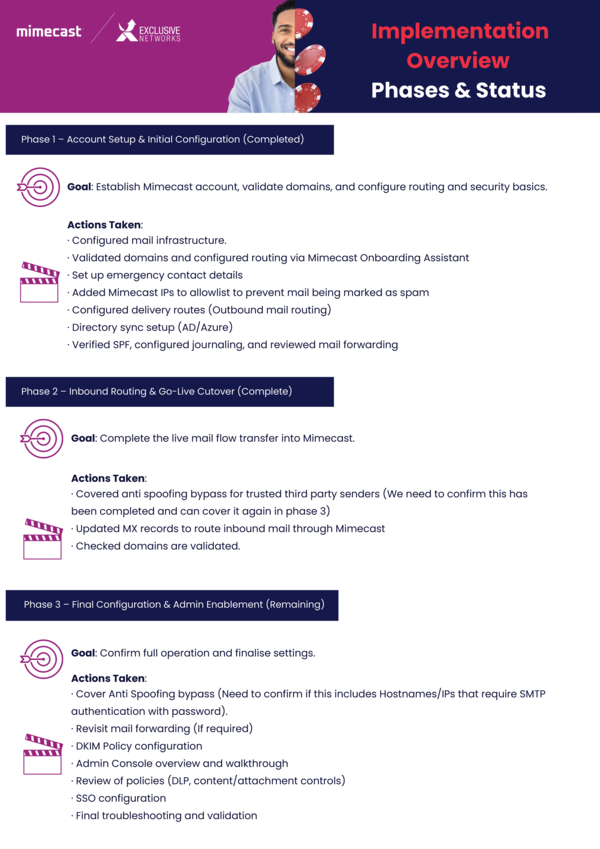 mimecast EXCLUSIVE NETWORKS

Implementation Overview
Phases & Status

Phase 1 – Account Setup & Initial Configuration (Completed)

Goal: Establish Mimecast account, validate domains, and configure routing and security basics.

Actions Taken:
· Configured mail infrastructure.
· Validated domains and configured routing via Mimecast Onboarding Assistant
· Set up emergency contact details
· Added Mimecast IPs to allowlist to prevent mail being marked as spam
· Configured delivery routes (Outbound mail routing)
· Directory sync setup (AD/Azure)
· Verified SPF, configured journaling, and reviewed mail forwarding

Phase 2 – Inbound Routing & Go-Live Cutover (Complete)

Goal: Complete the live mail flow transfer into Mimecast.

Actions Taken:
· Covered anti spoofing bypass for trusted third party senders (We need to confirm this has been completed and can cover it again in phase 3)
· Updated MX records to route inbound mail through Mimecast
· Checked domains are validated.

Phase 3 – Final Configuration & Admin Enablement (Remaining)

Goal: Confirm full operation and finalise settings.

Actions Taken:
· Cover Anti Spoofing bypass (Need to confirm if this includes Hostnames/IPs that require SMTP authentication with password).
· Revisit mail forwarding (If required)
· DKIM Policy configuration
· Admin Console overview and walkthrough
· Review of policies (DLP, content/attachment controls)
· SSO configuration
· Final troubleshooting and validation